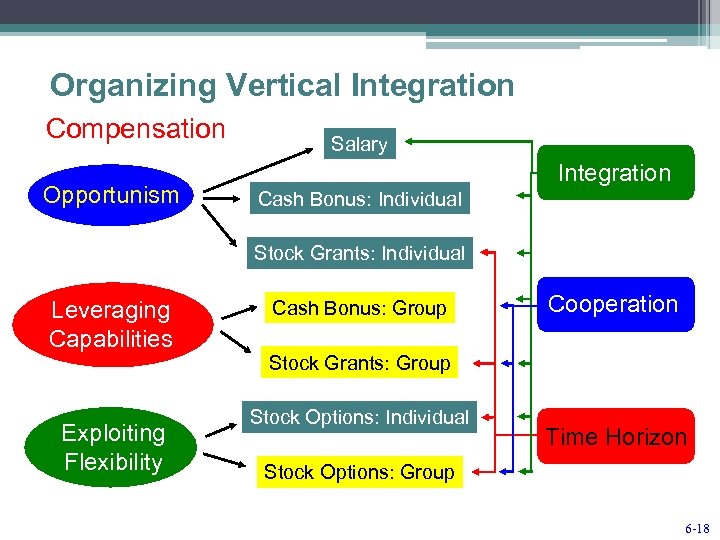 Organizing Vertical Integration

Compensation

Opportunism

Leveraging Capabilities

Exploiting Flexibility

Salary

Cash Bonus: Individual

Stock Grants: Individual

Cash Bonus: Group

Stock Grants: Group

Stock Options: Individual

Stock Options: Group

Integration

Cooperation

Time Horizon

6-18